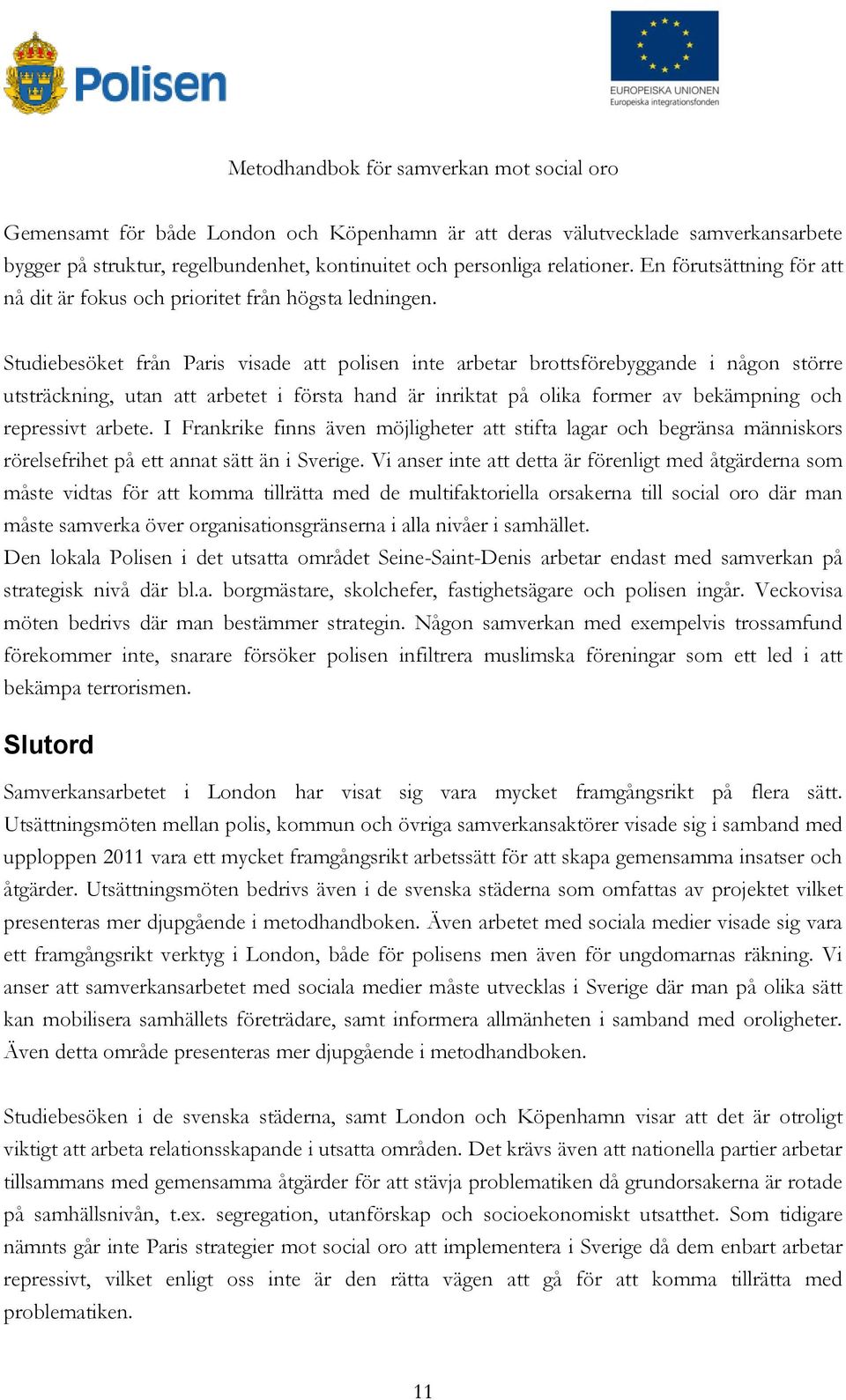 Polisen

EUROPEISKA UNIONEN
Europeiska integrationsfonden

Metodhandbok för samverkan mot social oro

Gemensamt för både London och Köpenhamn är att deras välutvecklade samverkansarbete bygger på struktur, regelbundenhet, kontinuitet och personliga relationer. En förutsättning för att nå dit är fokus och prioritet från högsta ledningen.

Studiebesöket från Paris visade att polisen inte arbetar brottsförebyggande i någon större utsträckning, utan att arbetet i första hand är inriktat på olika former av bekämpning och repressivt arbete. I Frankrike finns även möjligheter att stifta lagar och begränsa människors rörelsefrihet på ett annat sätt än i Sverige. Vi anser inte att detta är förenligt med åtgärderna som måste vidtas för att komma tillrätta med de multifaktoriella orsakerna till social oro där man måste samverka över organisationsgränserna i alla nivåer i samhället.
Den lokala Polisen i det utsatta området Seine-Saint-Denis arbetar endast med samverkan på strategisk nivå där bl.a. borgmästare, skolchefer, fastighetsägare och polisen ingår. Veckovisa möten bedrivs där man bestämmer strategin. Någon samverkan med exempelvis trossamfund förekommer inte, snarare försöker polisen infiltrera muslimska föreningar som ett led i att bekämpa terrorismen.

Slutord

Samverkansarbetet i London har visat sig vara mycket framgångsrikt på flera sätt. Utsättningsmöten mellan polis, kommun och övriga samverkansaktörer visade sig i samband med upploppen 2011 vara ett mycket framgångsrikt arbetssätt för att skapa gemensamma insatser och åtgärder. Utsättningsmöten bedrivs även i de svenska städerna som omfattas av projektet vilket presenteras mer djupgående i metodhandboken. Även arbetet med sociala medier visade sig vara ett framgångsrikt verktyg i London, både för polisens men även för ungdomarnas räkning. Vi anser att samverkansarbetet med sociala medier måste utvecklas i Sverige där man på olika sätt kan mobilisera samhällets företrädare, samt informera allmänheten i samband med oroligheter. Även detta område presenteras mer djupgående i metodhandboken.

Studiebesöken i de svenska städerna, samt London och Köpenhamn visar att det är otroligt viktigt att arbeta relationsskapande i utsatta områden. Det krävs även att nationella partier arbetar tillsammans med gemensamma åtgärder för att stävja problematiken då grundorsakerna är rotade på samhällsnivån, t.ex. segregation, utanförskap och socioekonomiskt utsatthet. Som tidigare nämnts går inte Paris strategier mot social oro att implementera i Sverige då dem enbart arbetar repressivt, vilket enligt oss inte är den rätta vägen att gå för att komma tillrätta med problematiken.

11